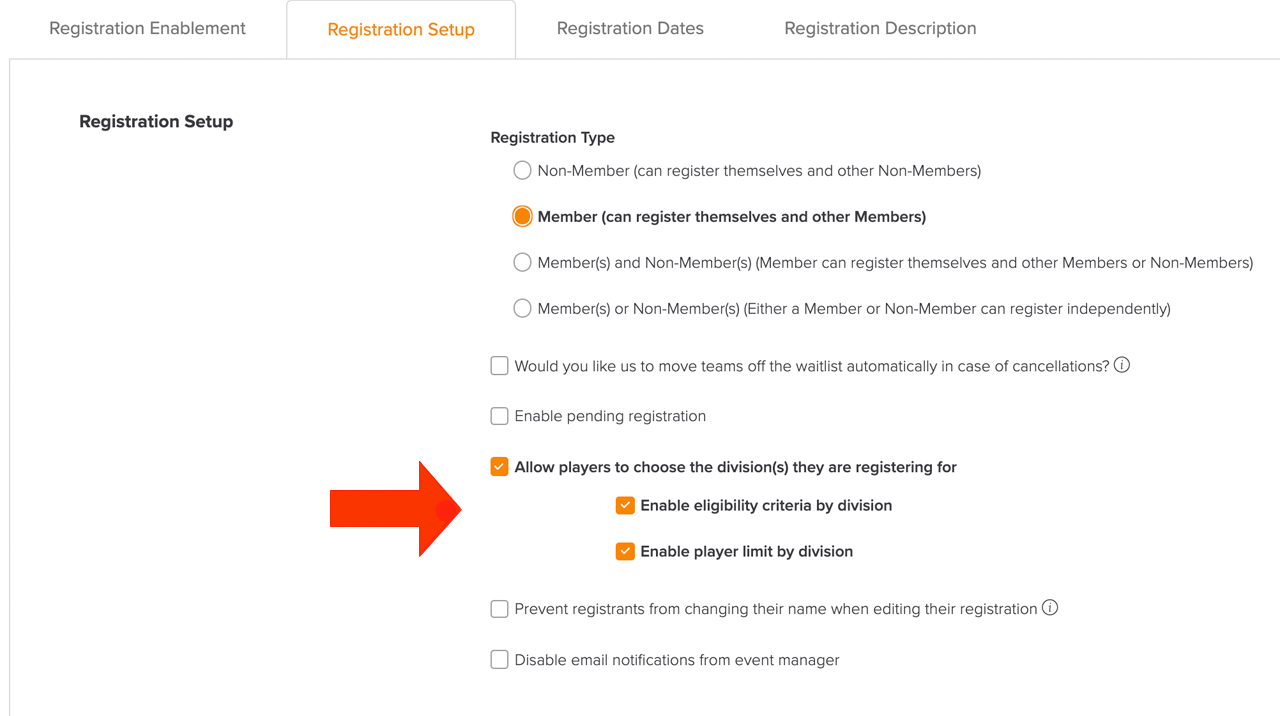 Registration Enablement
Registration Setup
Registration Dates
Registration Description

Registration Setup

Registration Type

Non-Member (can register themselves and other Non-Members)

Member (can register themselves and other Members)

Member(s) and Non-Member(s) (Member can register themselves and other Members or Non-Members)

Member(s) or Non-Member(s) (Either a Member or Non-Member can register independently)

Would you like us to move teams off the waitlist automatically in case of cancellations?

Enable pending registration

Allow players to choose the division(s) they are registering for

Enable eligibility criteria by division

Enable player limit by division

Prevent registrants from changing their name when editing their registration

Disable email notifications from event manager